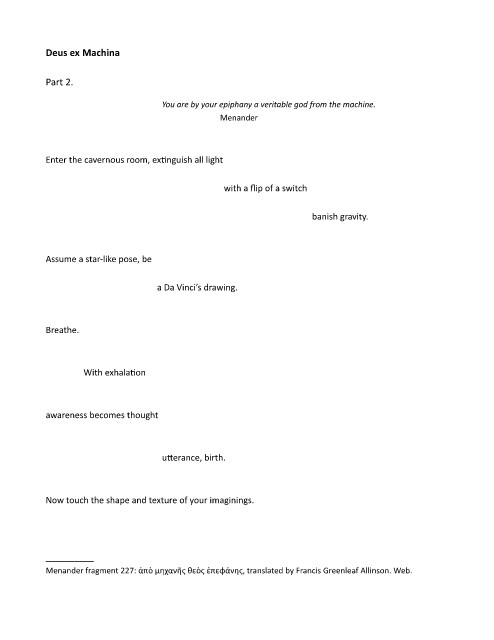 **Deus ex Machina**

Part 2.

*You are by your epiphany a veritable god from the machine.*
Menander

Enter the cavernous room, extinguish all light

with a flip of a switch

banish gravity.

Assume a star-like pose, be

a Da Vinci's drawing.

Breathe.

With exhalation

awareness becomes thought

utterance, birth.

Now touch the shape and texture of your imaginings.

Menander fragment 227: ἀπὸ μηχανῆς θεὸς ἐπεφάνης, translated by Francis Greenleaf Allinson. Web.